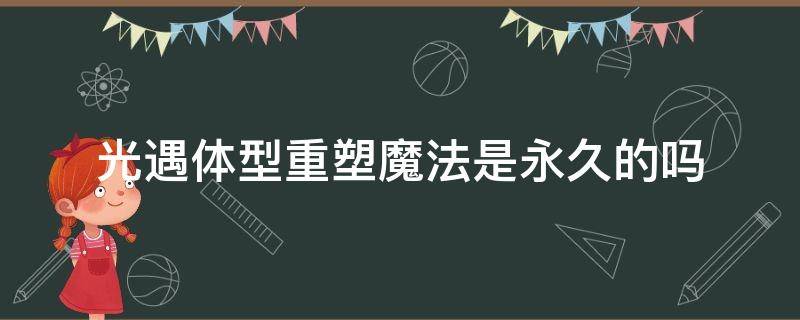 光遇体型重塑魔法是永久的吗